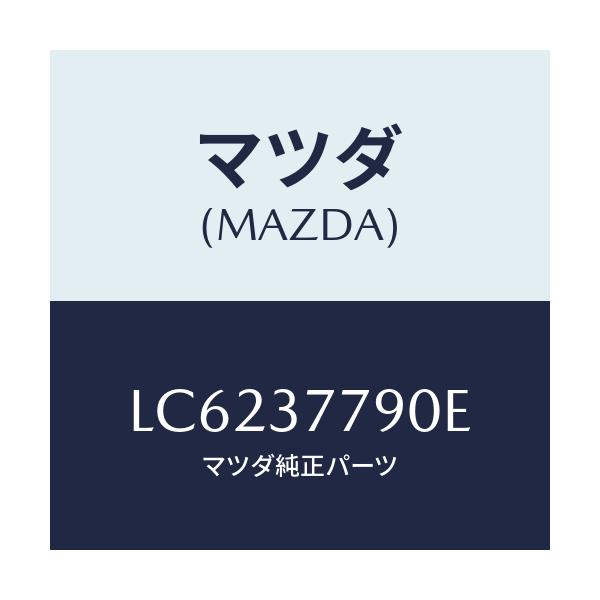 マツダ
(MAZDA)

LC6237790E
マツダ純正パーツ